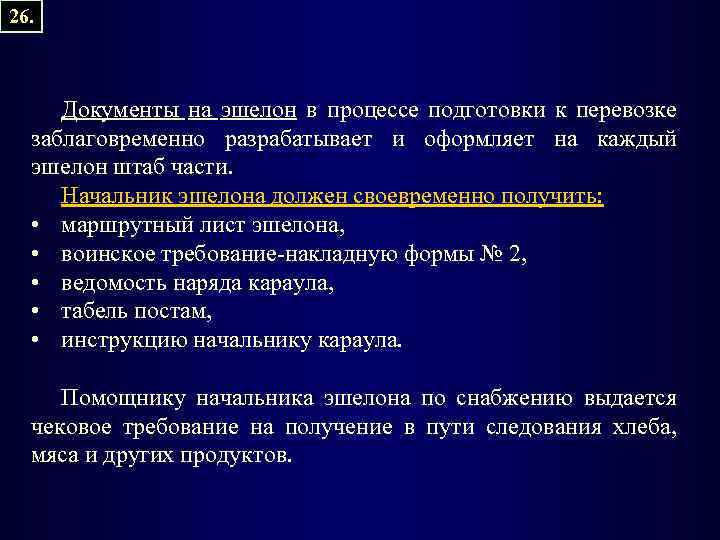 26.

Документы на эшелон в процессе подготовки к перевозке заблаговременно разрабатывает и оформляет на каждый эшелон штаб части.

Начальник эшелона должен своевременно получить:
• маршрутный лист эшелона,
• воинское требование-накладную формы № 2,
• ведомость наряда караула,
• табель постам,
• инструкцию начальнику караула.

Помощнику начальника эшелона по снабжению выдается чековое требование на получение в пути следования хлеба, мяса и других продуктов.